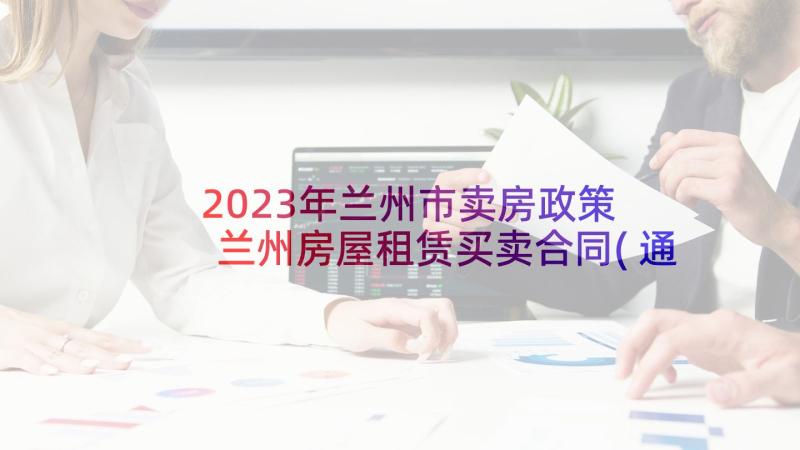 2023年兰州市卖房政策 兰州房屋租赁买卖合同(通